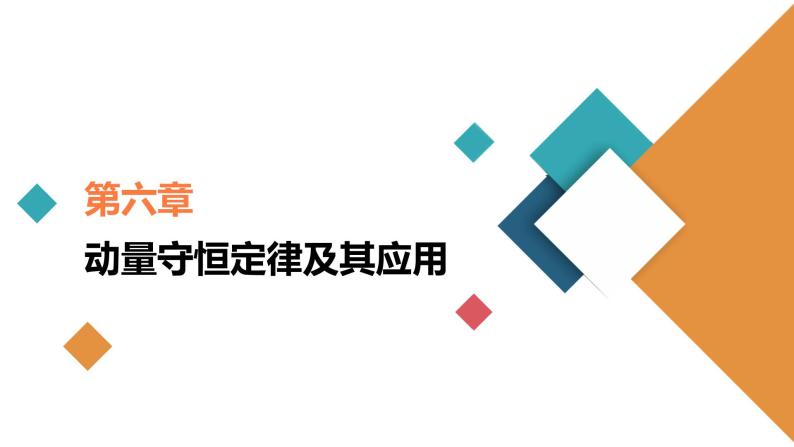 第六章

动量守恒定律及其应用